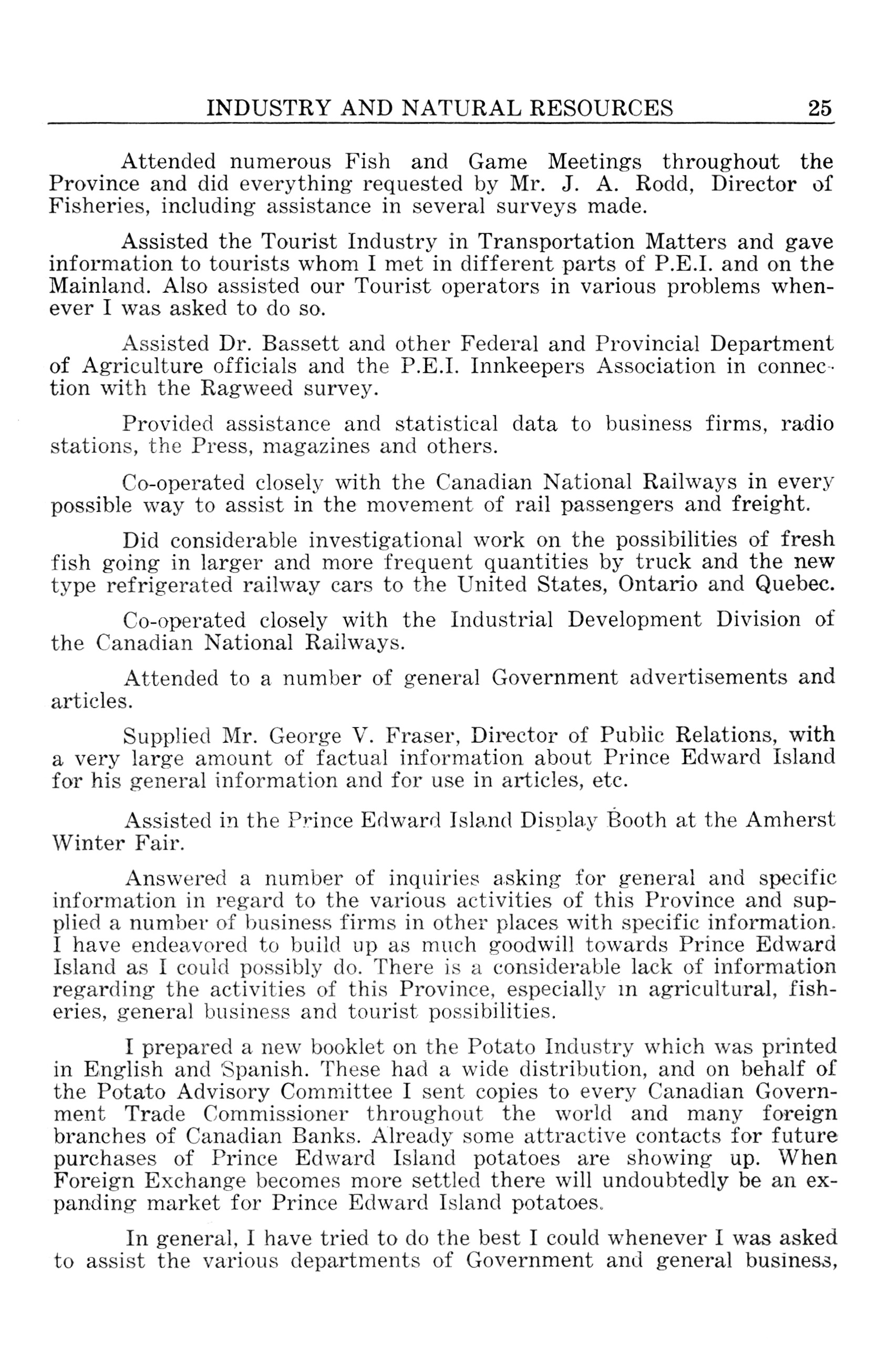 INDUSTRY AND NATURAL RESOURCES 25

Attended numerous Fish and Game Meetings throughout the Province and did everything requested by Mr. J. A. Rodd, Director of Fisheries, including assistance in several surveys made.

Assisted the Tourist Industry in Transportation Matters and gave information to tourists whom I met in different parts of P.E.I. and on the Mainland. Also assisted our Tourist operators in various problems whenever I was asked to do so.

Assisted Dr. Bassett and other Federal and Provincial Department of Agriculture officials and the P.E.I. Innkeepers Association in connection with the Ragweed survey.

Provided assistance and statistical data to business firms, radio stations, the Press, magazines and others.

Co-operated closely with the Canadian National Railways in every possible way to assist in the movement of rail passengers and freight.

Did considerable investigational work on the possibilities of fresh fish going in larger and more frequent quantities by truck and the new type refrigerated railway cars to the United States, Ontario and Quebec.

Co-operated closely with the Industrial Development Division of the Canadian National Railways.

Attended to a number of general Government advertisements and articles.

Supplied Mr. George V. Fraser, Director of Public Relations, with a very large amount of factual information about Prince Edward Island for his general information and for use in articles, etc.

Assisted in the Prince Edward Island Display Booth at the Amherst Winter Fair.

Answered a number of inquiries asking for general and specific information in regard to the various activities of this Province and supplied a number of business firms in other places with specific information. I have endeavored to build up as much goodwill towards Prince Edward Island as I could possibly do. There is a considerable lack of information regarding the activities of this Province, especially in agricultural, fisheries, general business and tourist possibilities.

I prepared a new booklet on the Potato Industry which was printed in English and Spanish. These had a wide distribution, and on behalf of the Potato Advisory Committee I sent copies to every Canadian Government Trade Commissioner throughout the world and many foreign branches of Canadian Banks. Already some attractive contacts for future purchases of Prince Edward Island potatoes are showing up. When Foreign Exchange becomes more settled there will undoubtedly be an expanding market for Prince Edward Island potatoes.

In general, I have tried to do the best I could whenever I was asked to assist the various departments of Government and general business,